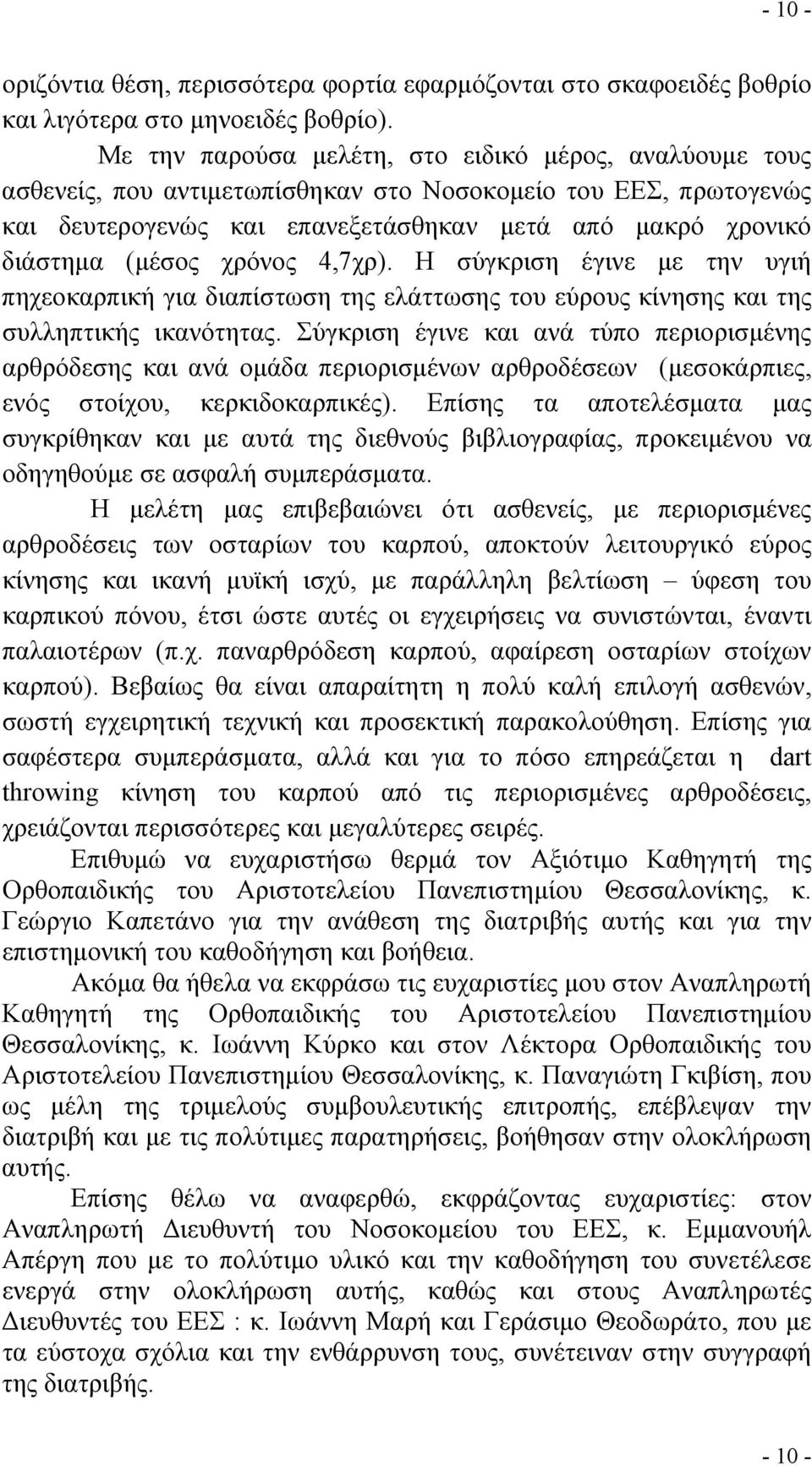 - 10 -

οριζόντια θέση, περισσότερα φορτία εφαρμόζονται στο σκαφοειδές βοθρίο και λιγότερα στο μηνοειδές βοθρίο).

Με την παρούσα μελέτη, στο ειδικό μέρος, αναλύουμε τους ασθενείς, που αντιμετωπίσθηκαν στο Νοσοκομείο του ΕΕΣ, πρωτογενώς και δευτερογενώς και επανεξετάσθηκαν μετά από μακρό χρονικό διάστημα (μέσος χρόνος 4,7χρ). Η σύγκριση έγινε με την υγιή πηχεοκαρπική για διαπίστωση της ελάττωσης του εύρους κίνησης και της συλληπτικής ικανότητας. Σύγκριση έγινε και ανά τύπο περιορισμένης αρθρόδεσης και ανά ομάδα περιορισμένων αρθροδέσεων (μεσοκάρπιες, ενός στοίχου, κερκιδοκαρπικές). Επίσης τα αποτελέσματα μας συγκρίθηκαν και με αυτά της διεθνούς βιβλιογραφίας, προκειμένου να οδηγηθούμε σε ασφαλή συμπεράσματα.

Η μελέτη μας επιβεβαιώνει ότι ασθενείς, με περιορισμένες αρθροδέσεις των οσταρίων του καρπού, αποκτούν λειτουργικό εύρος κίνησης και ικανή μυϊκή ισχύ, με παράλληλη βελτίωση – ύφεση του καρπικού πόνου, έτσι ώστε αυτές οι εγχειρήσεις να συνιστώνται, έναντι παλαιοτέρων (π.χ. παναρθρόδεση καρπού, αφαίρεση οσταρίων στοίχων καρπού). Βεβαίως θα είναι απαραίτητη η πολύ καλή επιλογή ασθενών, σωστή εγχειρητική τεχνική και προσεκτική παρακολούθηση. Επίσης για σαφέστερα συμπεράσματα, αλλά και για το πόσο επηρεάζεται η dart throwing κίνηση του καρπού από τις περιορισμένες αρθροδέσεις, χρειάζονται περισσότερες και μεγαλύτερες σειρές.

Επιθυμώ να ευχαριστήσω θερμά τον Αξιότιμο Καθηγητή της Ορθοπαιδικής του Αριστοτελείου Πανεπιστημίου Θεσσαλονίκης, κ. Γεώργιο Καπετάνο για την ανάθεση της διατριβής αυτής και για την επιστημονική του καθοδήγηση και βοήθεια.

Ακόμα θα ήθελα να εκφράσω τις ευχαριστίες μου στον Αναπληρωτή Καθηγητή της Ορθοπαιδικής του Αριστοτελείου Πανεπιστημίου Θεσσαλονίκης, κ. Ιωάννη Κύρκο και στον Λέκτορα Ορθοπαιδικής του Αριστοτελείου Πανεπιστημίου Θεσσαλονίκης, κ. Παναγιώτη Γκιβίση, που ως μέλη της τριμελούς συμβουλευτικής επιτροπής, επέβλεψαν την διατριβή και με τις πολύτιμες παρατηρήσεις, βοήθησαν στην ολοκλήρωση αυτής.

Επίσης θέλω να αναφερθώ, εκφράζοντας ευχαριστίες: στον Αναπληρωτή Διευθυντή του Νοσοκομείου του ΕΕΣ, κ. Εμμανουήλ Απέργη που με το πολύτιμο υλικό και την καθοδήγηση του συνετέλεσε ενεργά στην ολοκλήρωση αυτής, καθώς και στους Αναπληρωτές Διευθυντές του ΕΕΣ : κ. Ιωάννη Μαρή και Γεράσιμο Θεοδωράτο, που με τα εύστοχα σχόλια και την ενθάρρυνση τους, συνέτειναν στην συγγραφή της διατριβής.

- 10 -